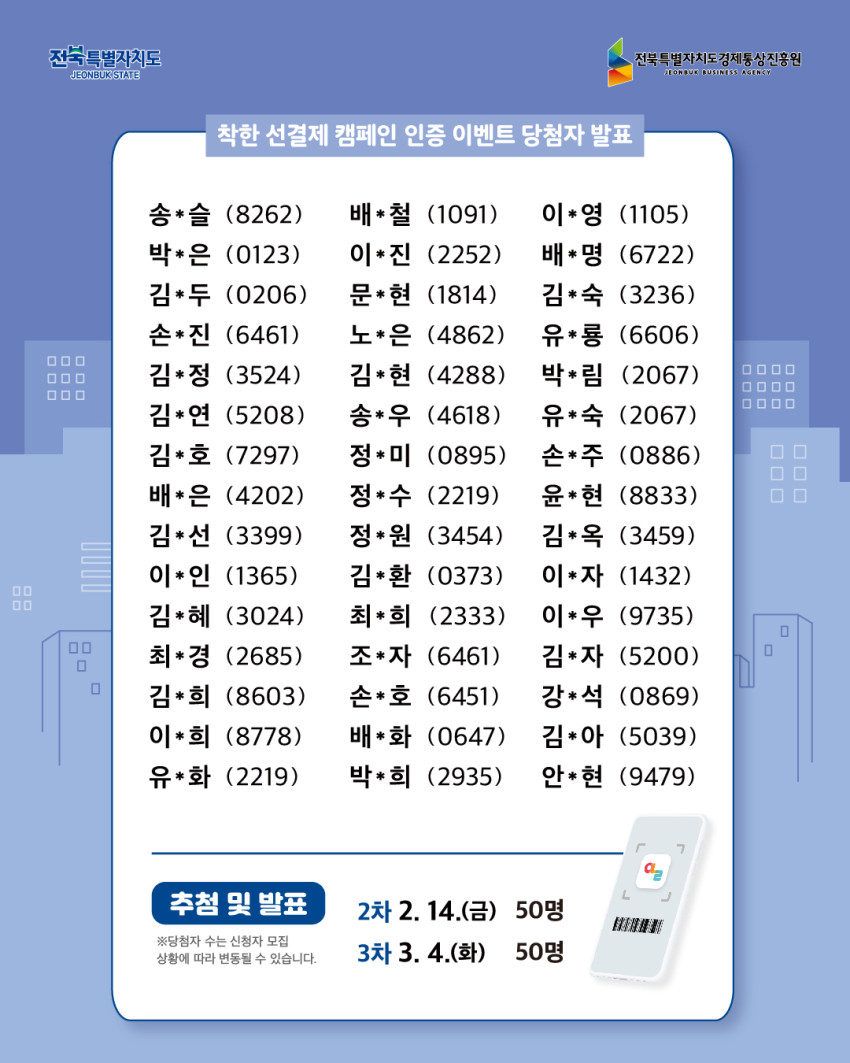 전북특별자치도
JEONBUK STATE

전북특별자치도경제통상진흥원
JEONBUK BUSINESS AGENCY

착한 선결제 캠페인 인증 이벤트 당첨자 발표

송*슬 (8262)
박*은 (0123)
김*두 (0206)
손*진 (6461)
김*정 (3524)
김*연 (5208)
김*호 (7297)
배*은 (4202)
김*선 (3399)
이*인 (1365)
김*혜 (3024)
최*경 (2685)
김*희 (8603)
이*희 (8778)
유*화 (2219)

배*철 (1091)
이*진 (2252)
문*현 (1814)
노*은 (4862)
김*현 (4288)
송*우 (4618)
정*미 (0895)
정*수 (2219)
정*원 (3454)
김*환 (0373)
최*희 (2333)
조*자 (6461)
손*호 (6451)
배*화 (0647)
박*희 (2935)

이*영 (1105)
배*명 (6722)
김*숙 (3236)
유*룡 (6606)
박*림 (2067)
유*숙 (2067)
손*주 (0886)
윤*현 (8833)
김*옥 (3459)
이*자 (1432)
이*우 (9735)
김*자 (5200)
강*석 (0869)
김*아 (5039)
안*현 (9479)

추첨 및 발표

※당첨자 수는 신청자 모집 상황에 따라 변동될 수 있습니다.

2차 2. 14.(금) 50명
3차 3. 4.(화) 50명